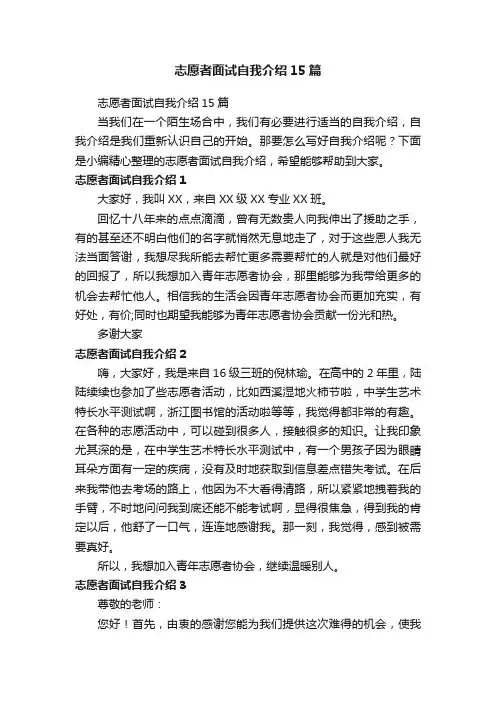 志愿者面试自我介绍 15 篇

志愿者面试自我介绍 15 篇

当我们在一个陌生场合中，我们有必要进行适当的自我介绍，自我介绍是我们重新认识自己的开始。那要怎么写好自我介绍呢？下面是小编精心整理的志愿者面试自我介绍，希望能够帮助到大家。

志愿者面试自我介绍 1

大家好，我叫 XX，来自 XX 级 XX 专业 XX 班。

回忆十八年来的点点滴滴，曾有无数贵人向我伸出了援助之手，有的甚至还不明白他们的名字就悄然无息地走了，对于这些恩人我无法当面答谢，我想尽我所能去帮忙更多需要帮忙的人就是对他们最好的回报了，所以我想加入青年志愿者协会，那里能够为我带给更多的机会去帮忙他人。相信我的生活会因青年志愿者协会而更加充实，有好处，有价;同时也期望我能够为青年志愿者协会贡献一份光和热。

多谢大家

志愿者面试自我介绍 2

嗨，大家好，我是来自 16 级三班的倪林瑜。在高中的 2 年里，陆陆续续也参加了些志愿者活动，比如西溪湿地火柿节啦，中学生艺术特长水平测试啊，浙江图书馆的活动啦等等，我觉得都非常的有趣。在各种的志愿活动中，可以碰到很多人，接触很多的知识。让我印象尤其深的是，在中学生艺术特长水平测试中，有一个男孩子因为眼睛耳朵方面有一定的疾病，没有及时地获取到信息差点错失考试。在后来我带他去考场的路上，他因为不大看得清路，所以紧紧地拽着我的手臂，不时地问问我到底还能不能考试啊，显得很焦急，得到我的肯定以后，他舒了一口气，连连地感谢我。那一刻，我觉得，感到被需要真好。

所以，我想加入青年志愿者协会，继续温暖别人。

志愿者面试自我介绍 3

尊敬的老师：

您好！首先，由衷的感谢您能为我们提供这次难得的机会，使我